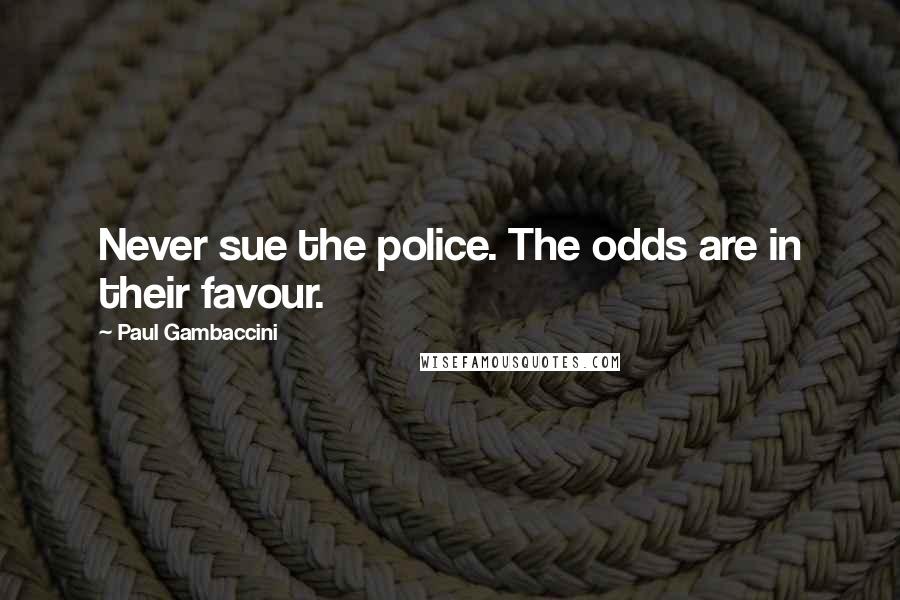 Never sue the police. The odds are in their favour.

~ Paul Gambaccini

WISEFAMOUSQUOTES.COM